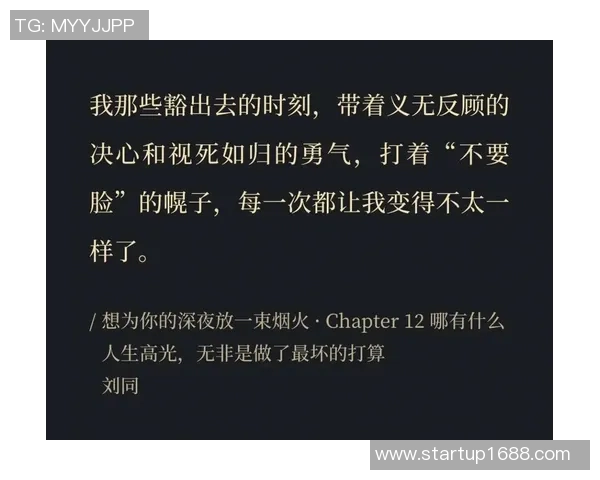 TG: MYYJJPP

我那些豁出去的时刻，带着义无反顾的决心和视死如归的勇气，打着“不要脸”的幌子，每一次都让我变得不太一样了。

/ 想为你的深夜放一束烟火 · Chapter 12 哪有什么人生高光，无非是做了最坏的打算
刘同

www.startup1688.com